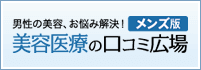 男性の美容、お悩み解決！ メンズ版
美容医療の口コミ広場